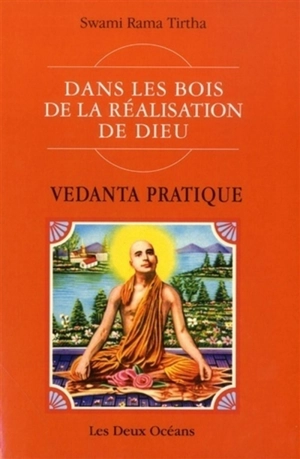 Swami Rama Tirtha

DANS LES BOIS DE LA RÉALISATION DE DIEU

VEDANTA PRATIQUE

Les Deux Océans